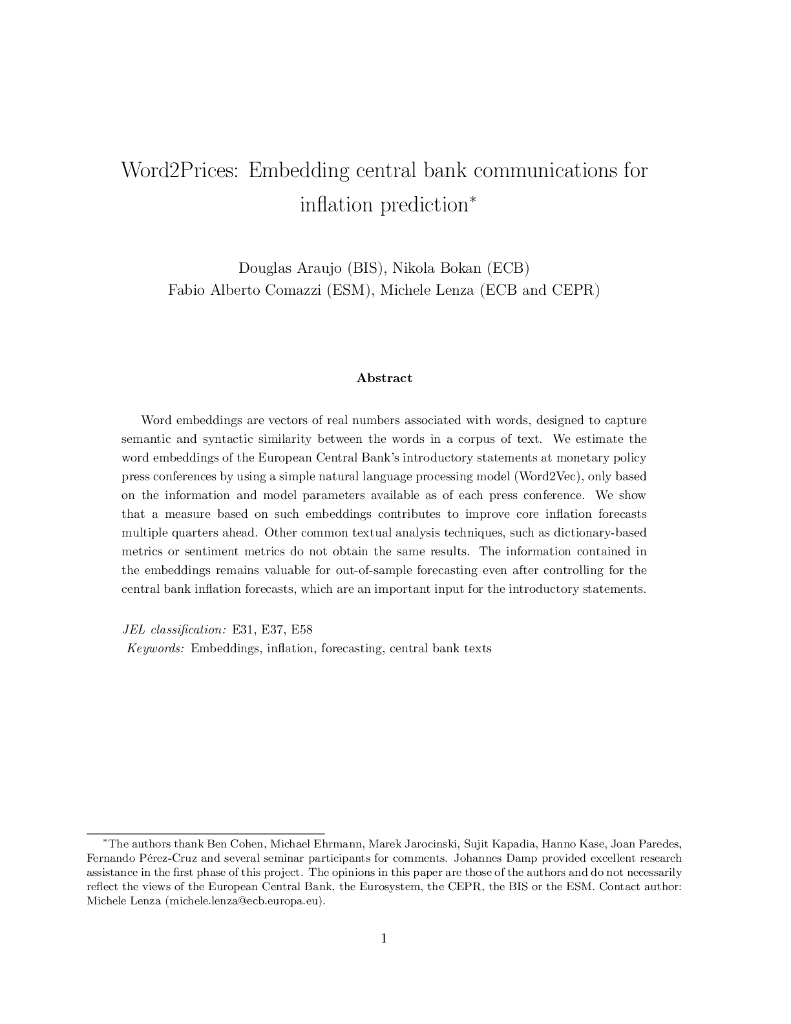 Word2Prices: Embedding central bank communications for inflation prediction*

Douglas Araujo (BIS), Nikola Bokan (ECB)
Fabio Alberto Comazzi (ESM), Michele Lenza (ECB and CEPR)

Abstract

Word embeddings are vectors of real numbers associated with words, designed to capture semantic and syntactic similarity between the words in a corpus of text. We estimate the word embeddings of the European Central Bank's introductory statements at monetary policy press conferences by using a simple natural language processing model (Word2Vec), only based on the information and model parameters available as of each press conference. We show that a measure based on such embeddings contributes to improve core inflation forecasts multiple quarters ahead. Other common textual analysis techniques, such as dictionary-based metrics or sentiment metrics do not obtain the same results. The information contained in the embeddings remains valuable for out-of-sample forecasting even after controlling for the central bank inflation forecasts, which are an important input for the introductory statements.

JEL classification: E31, E37, E58
Keywords: Embeddings, inflation, forecasting, central bank texts

*The authors thank Ben Cohen, Michael Ehrmann, Marek Jarocinski, Sujit Kapadia, Hanno Kase, Joan Paredes, Fernando Pérez-Cruz and several seminar participants for comments. Johannes Damp provided excellent research assistance in the first phase of this project. The opinions in this paper are those of the authors and do not necessarily reflect the views of the European Central Bank, the Eurosystem, the CEPR, the BIS or the ESM. Contact author: Michele Lenza (michele.lenza@ecb.europa.eu).

1